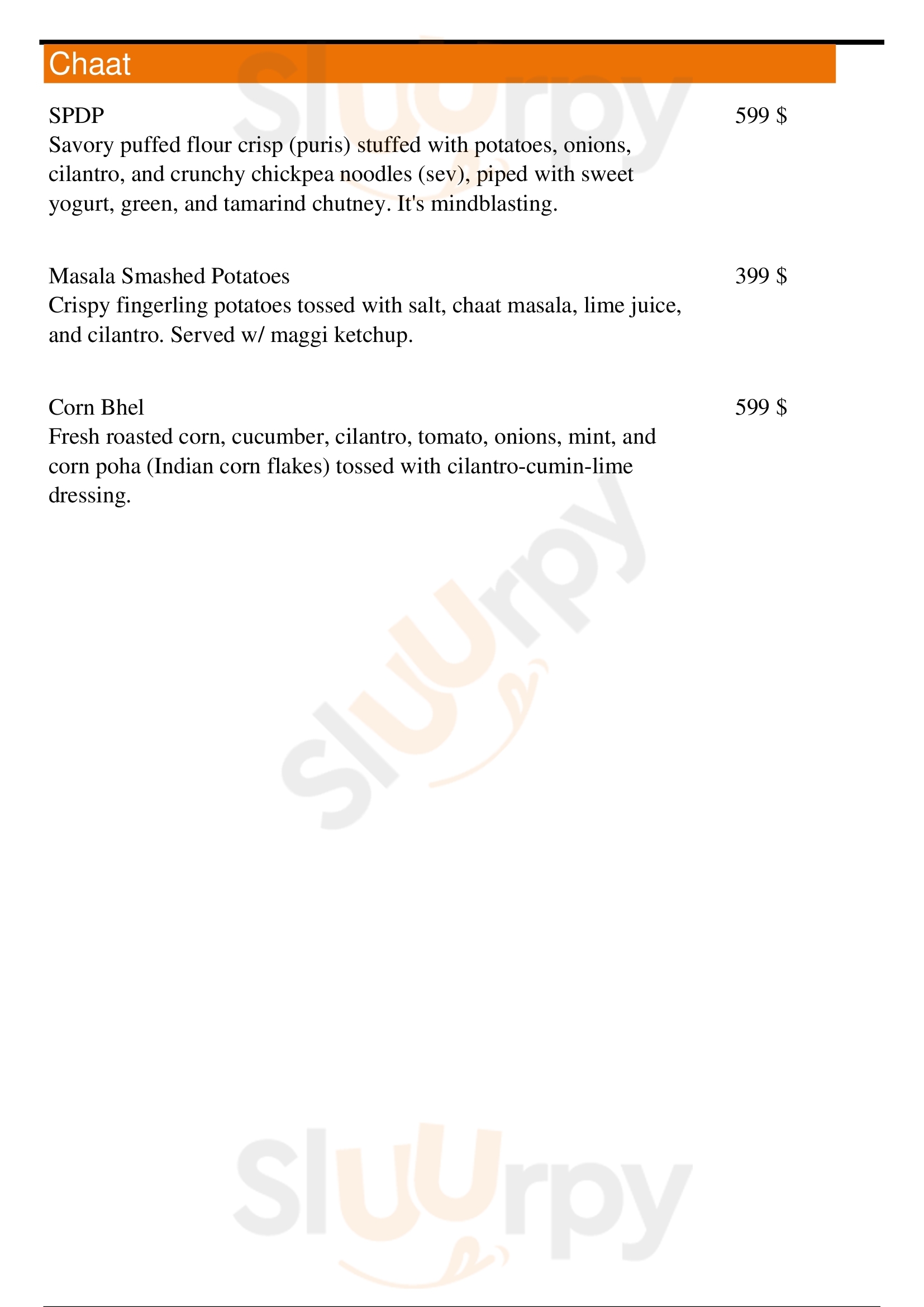 Chaat

SPDP
599 $
Savory puffed flour crisp (puris) stuffed with potatoes, onions, cilantro, and crunchy chickpea noodles (sev), piped with sweet yogurt, green, and tamarind chutney. It's mindblasting.

Masala Smashed Potatoes
399 $
Crispy fingerling potatoes tossed with salt, chaat masala, lime juice, and cilantro. Served w/ maggi ketchup.

Corn Bhel
599 $
Fresh roasted corn, cucumber, cilantro, tomato, onions, mint, and corn poha (Indian corn flakes) tossed with cilantro-cumin-lime dressing.

Slurpy
Slurpy
Slurpy